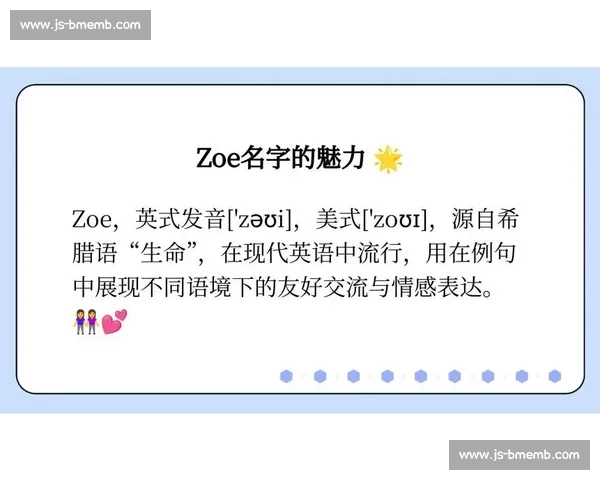 www.js-bmemb.com

Zoe名字的魅力 🌟

Zoe，英式发音['zəʊi]，美式['zoʊɪ]，源自希腊语“生命”，在现代英语中流行，用在例句中展现不同语境下的友好交流与情感表达。👭💕

www.js-bmemb.com